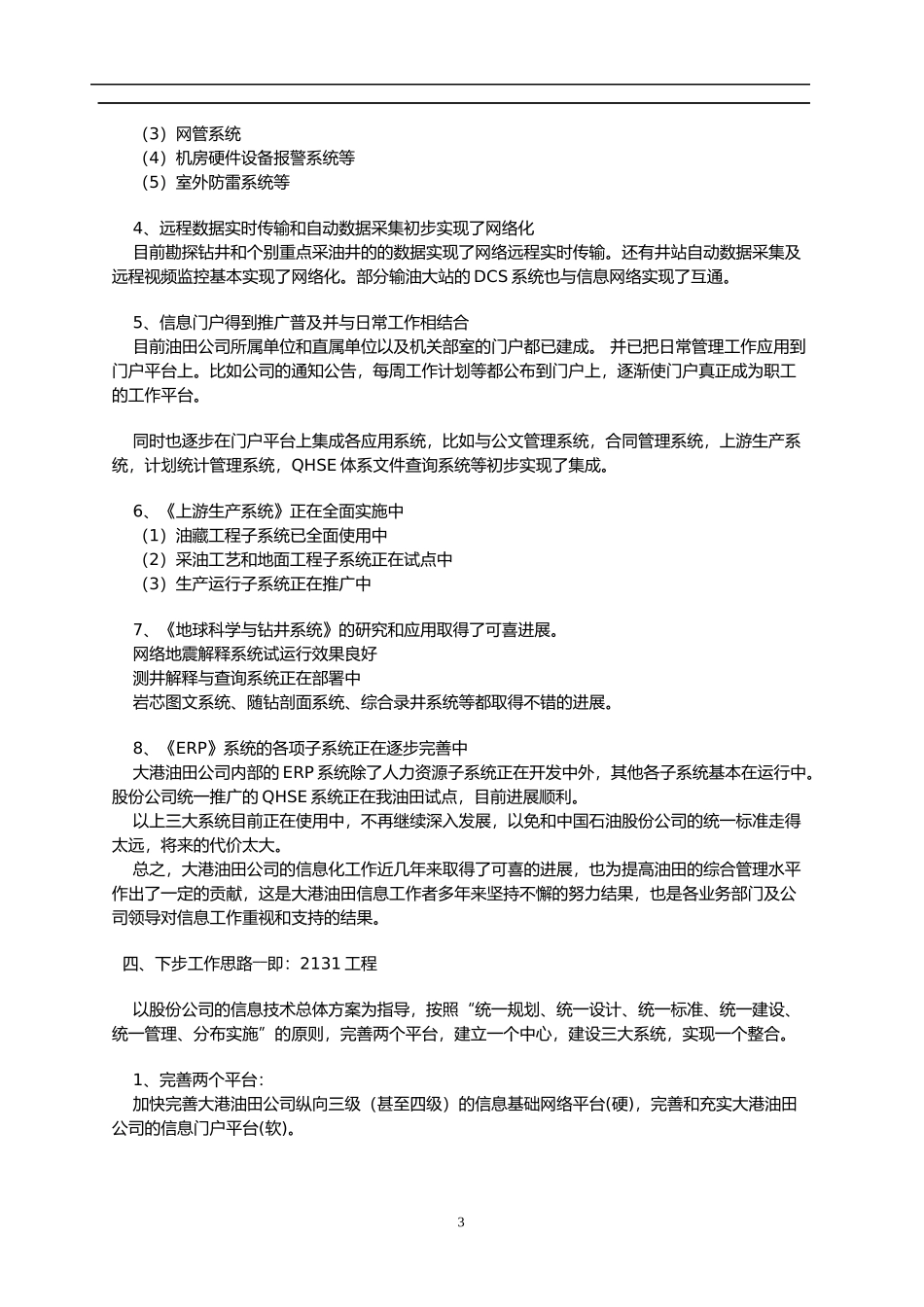 （3）网管系统
（4）机房硬件设备报警系统等
（5）室外防雷系统等

4、远程数据实时传输和自动数据采集初步实现了网络化
目前勘探钻井和个别重点采油井的的数据实现了网络远程实时传输。还有井站自动数据采集及远程视频监控基本实现了网络化。部分输油大站的 DCS 系统也与信息网络实现了互通。

5、信息门户得到推广普及并与日常工作相结合
目前油田公司所属单位和直属单位以及机关部室的门户都已建成。 并已把日常管理工作应用到门户平台上。比如公司的通知公告，每周工作计划等都公布到门户上，逐渐使门户真正成为职工的工作平台。

同时也逐步在门户平台上集成各应用系统，比如与公文管理系统，合同管理系统，上游生产系统，计划统计管理系统，QHSE 体系文件查询系统等初步实现了集成。

6、《上游生产系统》正在全面实施中
（1）油藏工程子系统已全面使用中
（2）采油工艺和地面工程子系统正在试点中
（3）生产运行子系统正在推广中

7、《地球科学与钻井系统》的研究和应用取得了可喜进展。
网络地震解释系统试运行效果良好
测井解释与查询系统正在部署中
岩芯图文系统、随钻剖面系统、综合录井系统等都取得不错的进展。

8、《ERP》系统的各项子系统正在逐步完善中
大港油田公司内部的 ERP 系统除了人力资源子系统正在开发中外，其他各子系统基本在运行中。股份公司统一推广的 QHSE 系统正在我油田试点，目前进展顺利。
以上三大系统目前正在使用中，不再继续深入发展，以免和中国石油股份公司的统一标准走得太远，将来的代价太大。
总之，大港油田公司的信息化工作近几年来取得了可喜的进展，也为提高油田的综合管理水平作出了一定的贡献，这是大港油田信息工作者多年来坚持不懈的努力结果，也是各业务部门及公司领导对信息工作重视和支持的结果。

四、下步工作思路—即：2131 工程

以股份公司的信息技术总体方案为指导，按照“统一规划、统一设计、统一标准、统一建设、统一管理、分布实施”的原则，完善两个平台，建立一个中心，建设三大系统，实现一个整合。

1、完善两个平台：
加快完善大港油田公司纵向三级（甚至四级）的信息基础网络平台(硬)，完善和充实大港油田公司的信息门户平台(软)。

3